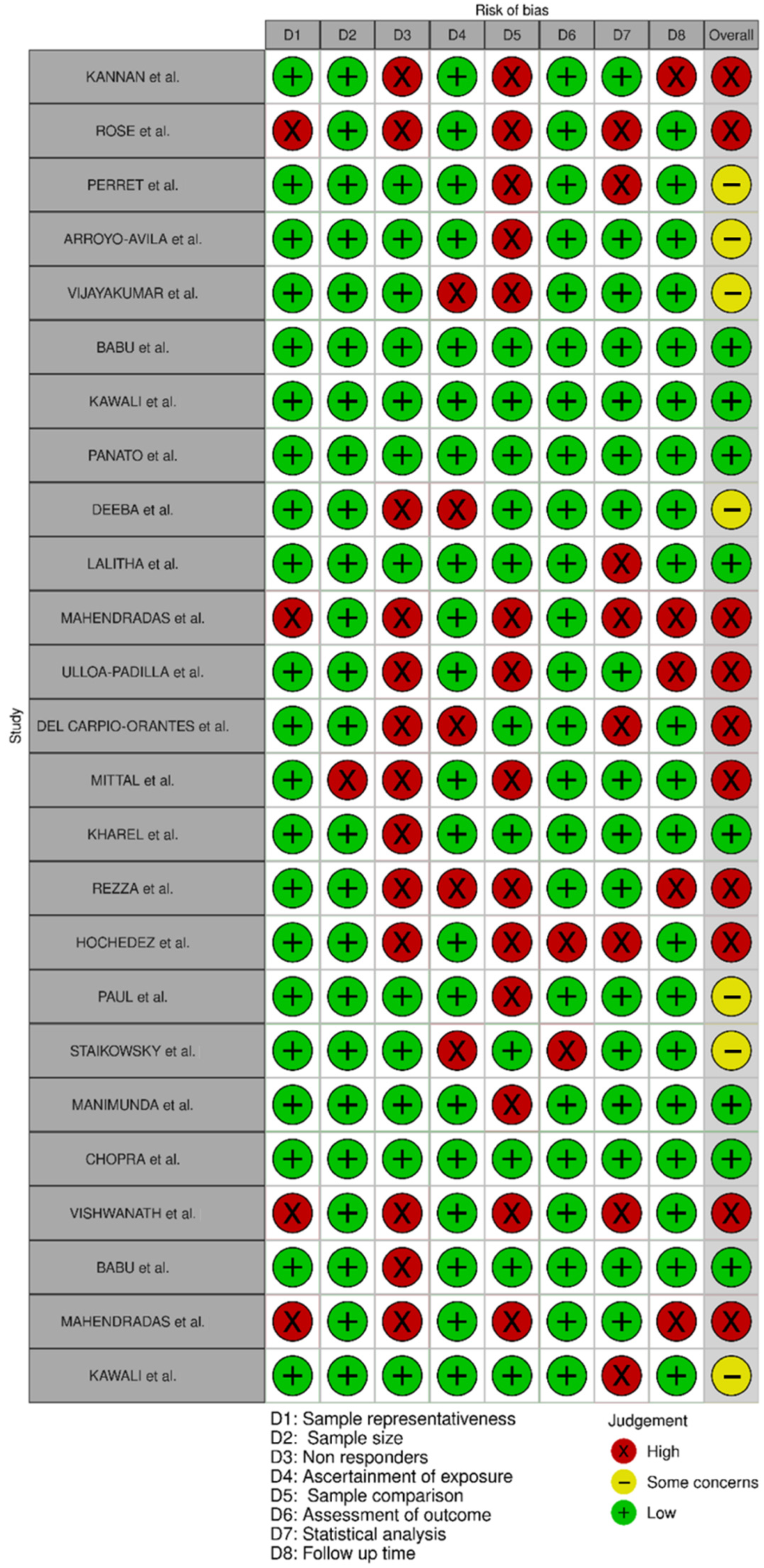 Risk of bias

| Study | D1 | D2 | D3 | D4 | D5 | D6 | D7 | D8 | Overall |
|---|---|---|---|---|---|---|---|---|---|
| KANNAN et al. | + | + | X | + | X | + | + | X | X |
| ROSE et al. | X | + | X | + | X | + | X | + | X |
| PERRET et al. | + | + | + | + | X | + | X | + | − |
| ARROYO-AVILA et al. | + | + | + | + | X | + | + | + | − |
| VIJAYAKUMAR et al. | + | + | + | X | X | + | + | + | − |
| BABU et al. | + | + | + | + | + | + | + | + | + |
| KAWALI et al. | + | + | + | + | + | + | + | + | + |
| PANATO et al. | + | + | + | + | + | + | + | + | + |
| DEEBA et al. | + | + | X | X | + | + | + | + | − |
| LALITHA et al. | + | + | + | + | + | + | X | + | + |
| MAHENDRADAS et al. | X | + | X | + | X | + | X | X | X |
| ULLOA-PADILLA et al. | + | + | X | + | X | + | + | X | X |
| DEL CARPIO-ORANTES et al. | + | + | X | X | + | + | X | + | X |
| MITTAL et al. | + | X | X | + | X | + | + | + | X |
| KHAREL et al. | + | + | X | + | + | + | + | + | + |
| REZZA et al. | + | + | X | X | X | + | + | X | X |
| HOCHEDEZ et al. | + | + | X | + | X | X | X | + | X |
| PAUL et al. | + | + | + | + | X | + | + | + | − |
| STAIKOWSKY et al. | + | + | + | X | + | X | + | + | − |
| MANIMUNDA et al. | + | + | + | + | X | + | + | + | + |
| CHOPRA et al. | + | + | + | + | + | + | + | + | + |
| VISHWANATH et al. | X | + | X | + | X | + | X | + | X |
| BABU et al. | + | + | X | + | + | + | + | + | + |
| MAHENDRADAS et al. | X | + | X | + | X | + | + | X | X |
| KAWALI et al. | + | + | + | + | + | + | X | + | − |

D1: Sample representativeness
D2: Sample size
D3: Non responders
D4: Ascertainment of exposure
D5: Sample comparison
D6: Assessment of outcome
D7: Statistical analysis
D8: Follow up time

Judgement
X High
− Some concerns
+ Low